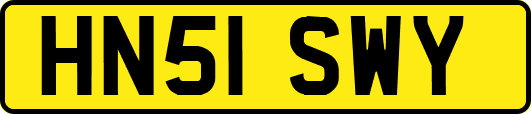 HN51 SWY